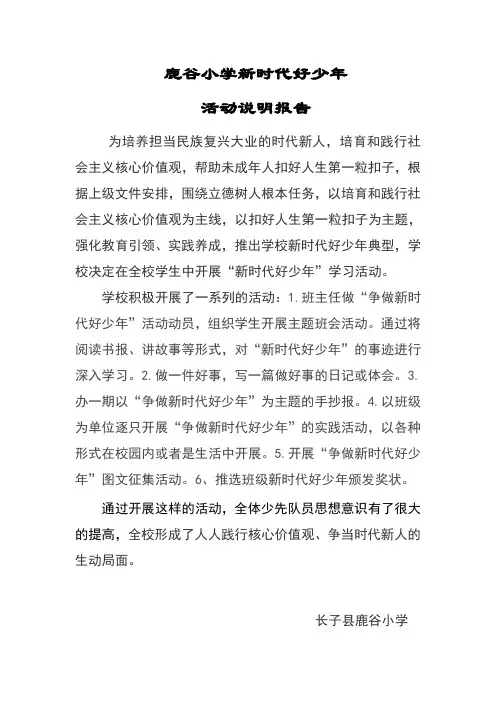 鹿谷小学新时代好少年

活动说明报告

为培养担当民族复兴大业的时代新人，培育和践行社会主义核心价值观，帮助未成年人扣好人生第一粒扣子，根据上级文件安排，围绕立德树人根本任务，以培育和践行社会主义核心价值观为主线，以扣好人生第一粒扣子为主题，强化教育引领、实践养成，推出学校新时代好少年典型，学校决定在全校学生中开展“新时代好少年”学习活动。

学校积极开展了一系列的活动：1.班主任做“争做新时代好少年”活动动员，组织学生开展主题班会活动。通过将阅读书报、讲故事等形式，对“新时代好少年”的事迹进行深入学习。2.做一件好事，写一篇做好事的日记或体会。3.办一期以“争做新时代好少年”为主题的手抄报。4.以班级为单位逐只开展“争做新时代好少年”的实践活动，以各种形式在校园内或者是生活中开展。5.开展“争做新时代好少年”图文征集活动。6、推选班级新时代好少年颁发奖状。

通过开展这样的活动，全体少先队员思想意识有了很大的提高，全校形成了人人践行核心价值观、争当时代新人的生动局面。

长子县鹿谷小学